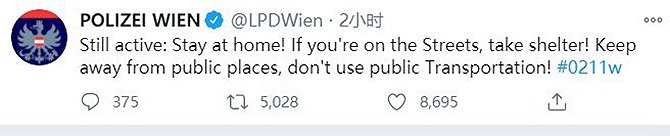 POLIZEI WIEN @LPDWien · 2小时

Still active: Stay at home! If you're on the Streets, take shelter! Keep away from public places, don't use public Transportation! #0211w

375 5,028 8,695